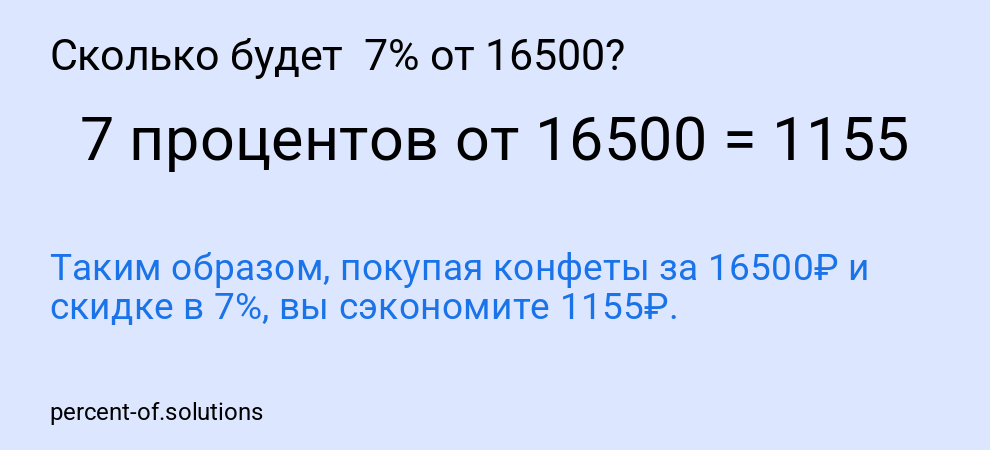 Сколько будет 7% от 16500?

7 процентов от 16500 = 1155

Таким образом, покупая конфеты за 16500₽ и скидке в 7%, вы сэкономите 1155₽.

percent-of.solutions